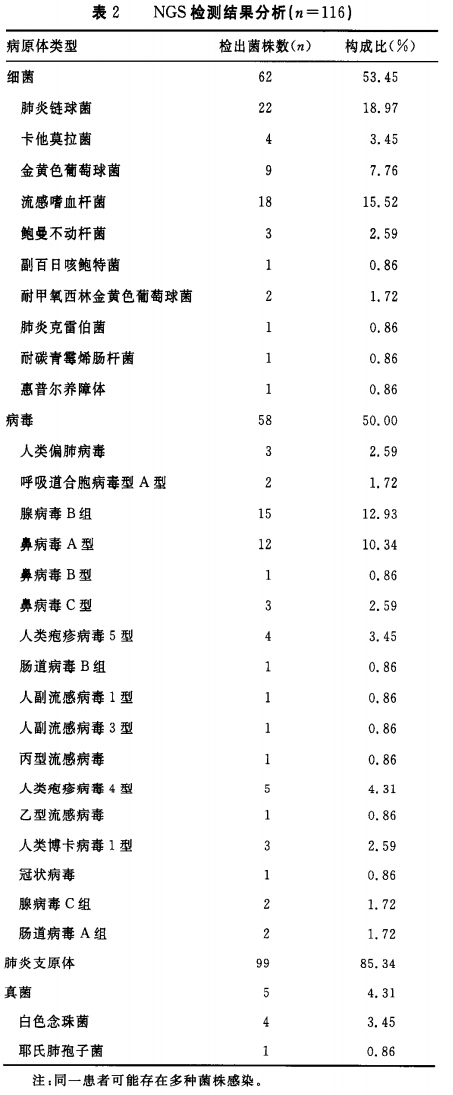 表 2　NGS 检测结果分析($n=116$)

| 病原体类型 | 检出菌株数($n$) | 构成比(%) |
|---|---|---|
| 细菌 | 62 | 53.45 |
| 肺炎链球菌 | 22 | 18.97 |
| 卡他莫拉菌 | 4 | 3.45 |
| 金黄色葡萄球菌 | 9 | 7.76 |
| 流感嗜血杆菌 | 18 | 15.52 |
| 鲍曼不动杆菌 | 3 | 2.59 |
| 副百日咳鲍特菌 | 1 | 0.86 |
| 耐甲氧西林金黄色葡萄球菌 | 2 | 1.72 |
| 肺炎克雷伯菌 | 1 | 0.86 |
| 耐碳青霉烯肠杆菌 | 1 | 0.86 |
| 惠普尔养障体 | 1 | 0.86 |
| 病毒 | 58 | 50.00 |
| 人类偏肺病毒 | 3 | 2.59 |
| 呼吸道合胞病毒型 A 型 | 2 | 1.72 |
| 腺病毒 B 组 | 15 | 12.93 |
| 鼻病毒 A 型 | 12 | 10.34 |
| 鼻病毒 B 型 | 1 | 0.86 |
| 鼻病毒 C 型 | 3 | 2.59 |
| 人类疱疹病毒 5 型 | 4 | 3.45 |
| 肠道病毒 B 组 | 1 | 0.86 |
| 人副流感病毒 1 型 | 1 | 0.86 |
| 人副流感病毒 3 型 | 1 | 0.86 |
| 丙型流感病毒 | 1 | 0.86 |
| 人类疱疹病毒 4 型 | 5 | 4.31 |
| 乙型流感病毒 | 1 | 0.86 |
| 人类博卡病毒 1 型 | 3 | 2.59 |
| 冠状病毒 | 1 | 0.86 |
| 腺病毒 C 组 | 2 | 1.72 |
| 肠道病毒 A 组 | 2 | 1.72 |
| 肺炎支原体 | 99 | 85.34 |
| 真菌 | 5 | 4.31 |
| 白色念珠菌 | 4 | 3.45 |
| 耶氏肺孢子菌 | 1 | 0.86 |

注:同一患者可能存在多种菌株感染。